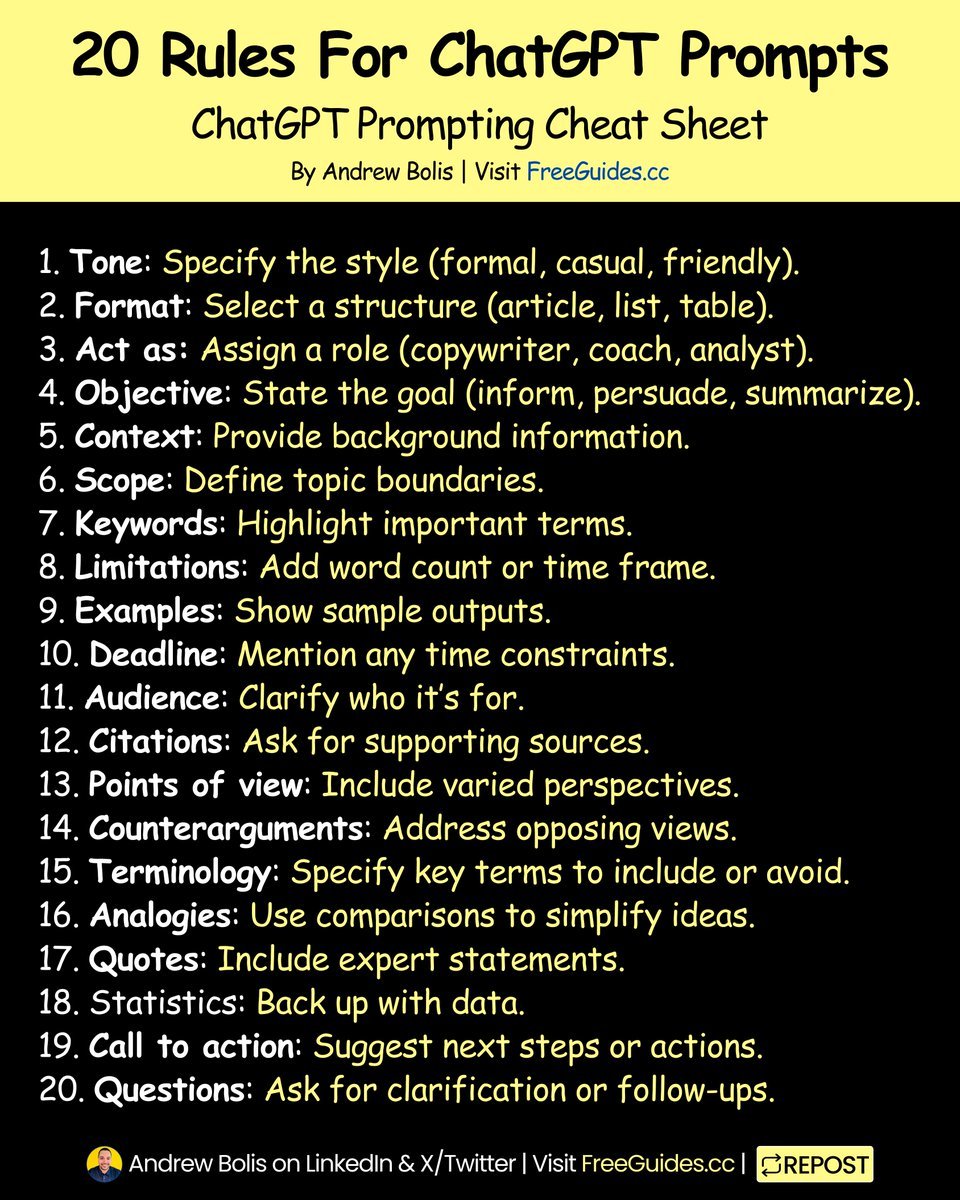 20 Rules For ChatGPT Prompts
ChatGPT Prompting Cheat Sheet
By Andrew Bolis | Visit FreeGuides.cc

1. Tone: Specify the style (formal, casual, friendly).
2. Format: Select a structure (article, list, table).
3. Act as: Assign a role (copywriter, coach, analyst).
4. Objective: State the goal (inform, persuade, summarize).
5. Context: Provide background information.
6. Scope: Define topic boundaries.
7. Keywords: Highlight important terms.
8. Limitations: Add word count or time frame.
9. Examples: Show sample outputs.
10. Deadline: Mention any time constraints.
11. Audience: Clarify who it's for.
12. Citations: Ask for supporting sources.
13. Points of view: Include varied perspectives.
14. Counterarguments: Address opposing views.
15. Terminology: Specify key terms to include or avoid.
16. Analogies: Use comparisons to simplify ideas.
17. Quotes: Include expert statements.
18. Statistics: Back up with data.
19. Call to action: Suggest next steps or actions.
20. Questions: Ask for clarification or follow-ups.

Andrew Bolis on LinkedIn & X/Twitter | Visit FreeGuides.cc | REPOST